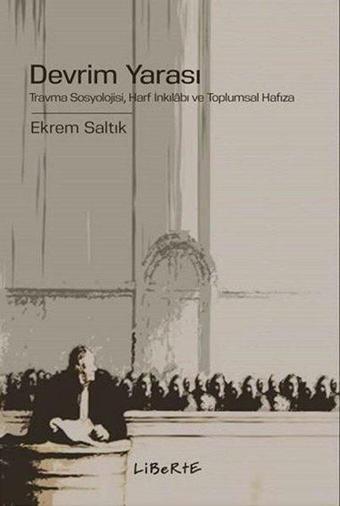 Devrim Yarası
Travma Sosyolojisi, Harf Inkılâbı ve Toplumsal Hafıza

Ekrem Saltık

LiBeRtE